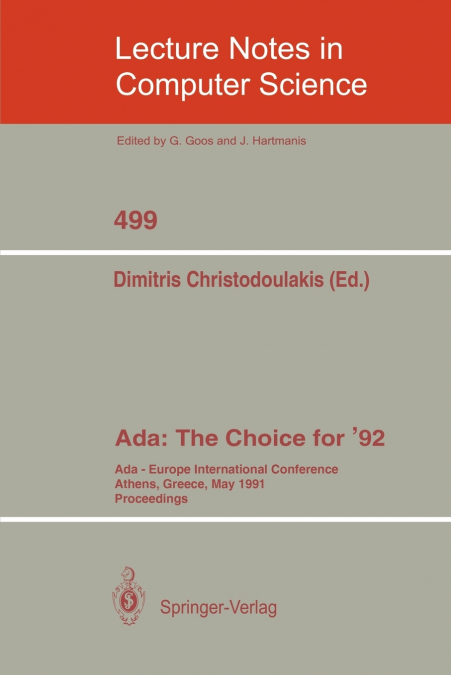 Lecture Notes in Computer Science

Edited by G. Goos and J. Hartmanis

499

Dimitris Christodoulakis (Ed.)

Ada: The Choice for '92

Ada - Europe International Conference
Athens, Greece, May 1991
Proceedings

Springer-Verlag